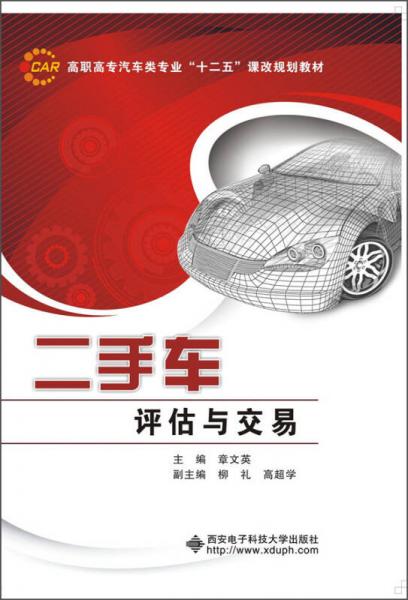 CAR 高职高专汽车类专业“十二五”课改规划教材

二手车
评估与交易

主　编　章文英
副主编　柳　礼　高超学

西安电子科技大学出版社
http://www.xduph.com